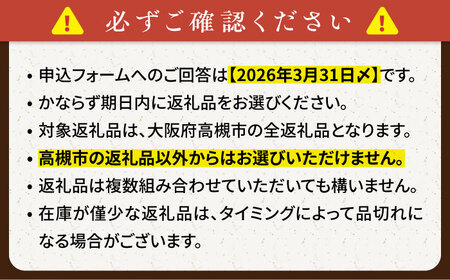 必ずご確認ください

・申込フォームへのご回答は【2026年3月31日〆】です。
・かならず期日内に返礼品をお選びください。
・対象返礼品は、大阪府高槻市の全返礼品となります。
・高槻市の返礼品以外からはお選びいただけません。
・返礼品は複数組み合わせていただいても構いません。
・在庫が僅少な返礼品は、タイミングによって品切れになる場合がございます。